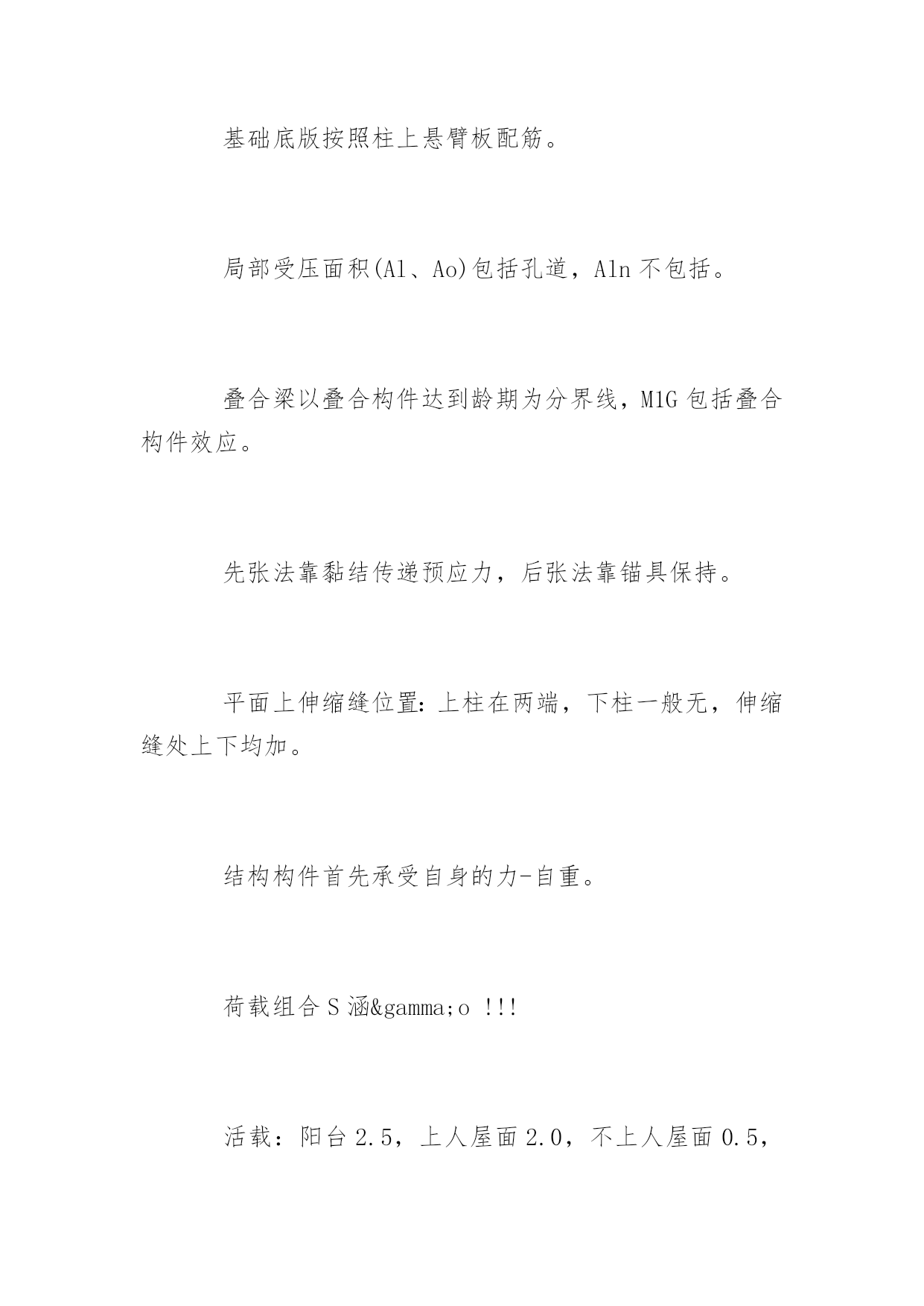 基础底版按照柱上悬臂板配筋。

局部受压面积(Al、Ao)包括孔道，Aln 不包括。

叠合梁以叠合构件达到龄期为分界线，M1G 包括叠合构件效应。

先张法靠黏结传递预应力，后张法靠锚具保持。

平面上伸缩缝位置：上柱在两端，下柱一般无，伸缩缝处上下均加。

结构构件首先承受自身的力-自重。

荷载组合 S 涵&gamma;o !!!

活载：阳台 2.5，上人屋面 2.0，不上人屋面 0.5，